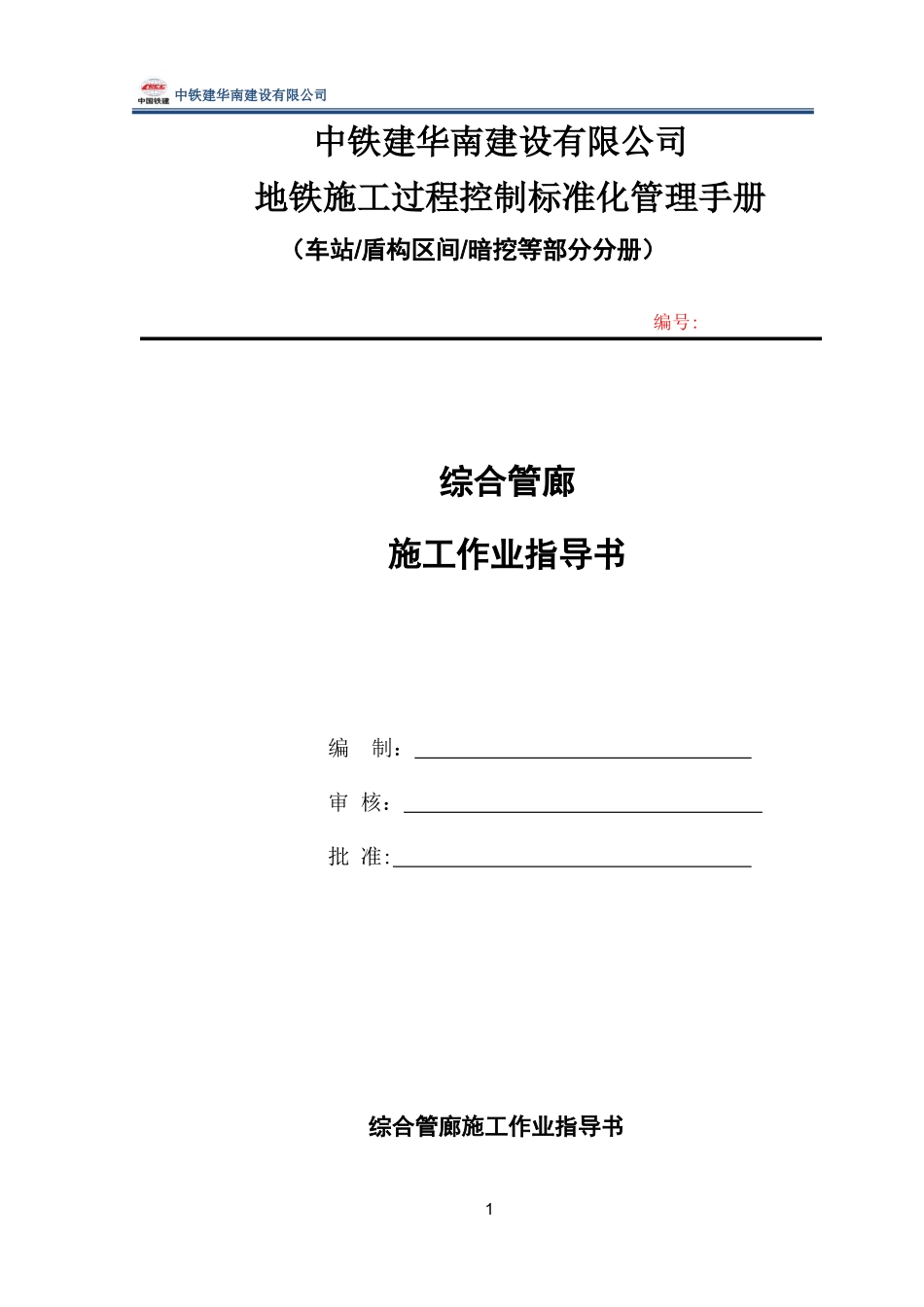 CRCC 中国铁建 中铁建华南建设有限公司

中铁建华南建设有限公司

地铁施工过程控制标准化管理手册

（车站/盾构区间/暗挖等部分分册）

编号:

综合管廊

施工作业指导书

编　制：

审　核：

批　准:

综合管廊施工作业指导书

1